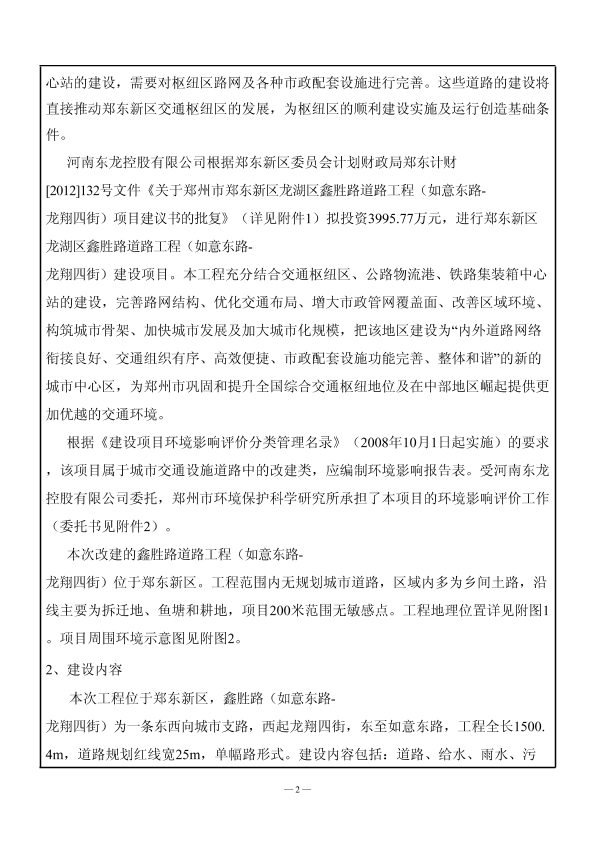 心站的建设，需要对枢纽区路网及各种市政配套设施进行完善。这些道路的建设将直接推动郑东新区交通枢纽区的发展，为枢纽区的顺利建设实施及运行创造基础条件。

河南东龙控股有限公司根据郑东新区委员会计划财政局郑东计财[2012]132号文件《关于郑州市郑东新区龙湖区鑫胜路道路工程（如意东路-龙翔四街）项目建议书的批复》（详见附件1）拟投资3995.77万元，进行郑东新区龙湖区鑫胜路道路工程（如意东路-龙翔四街）建设项目。本工程充分结合交通枢纽区、公路物流港、铁路集装箱中心站的建设，完善路网结构、优化交通布局、增大市政管网覆盖面、改善区域环境、构筑城市骨架、加快城市发展及加大城市化规模，把该地区建设为“内外道路网络衔接良好、交通组织有序、高效便捷、市政配套设施功能完善、整体和谐”的新的城市中心区，为郑州市巩固和提升全国综合交通枢纽地位及在中部地区崛起提供更加优越的交通环境。

根据《建设项目环境影响评价分类管理名录》（2008年10月1日起实施）的要求，该项目属于城市交通设施道路中的改建类，应编制环境影响报告表。受河南东龙控股有限公司委托，郑州市环境保护科学研究所承担了本项目的环境影响评价工作（委托书见附件2）。

本次改建的鑫胜路道路工程（如意东路-龙翔四街）位于郑东新区。工程范围内无规划城市道路，区域内多为乡间土路，沿线主要为拆迁地、鱼塘和耕地，项目200米范围无敏感点。工程地理位置详见附图1。项目周围环境示意图见附图2。

2、建设内容

本次工程位于郑东新区，鑫胜路（如意东路-龙翔四街）为一条东西向城市支路，西起龙翔四街，东至如意东路，工程全长1500.4m，道路规划红线宽25m，单幅路形式。建设内容包括：道路、给水、雨水、污

—2—